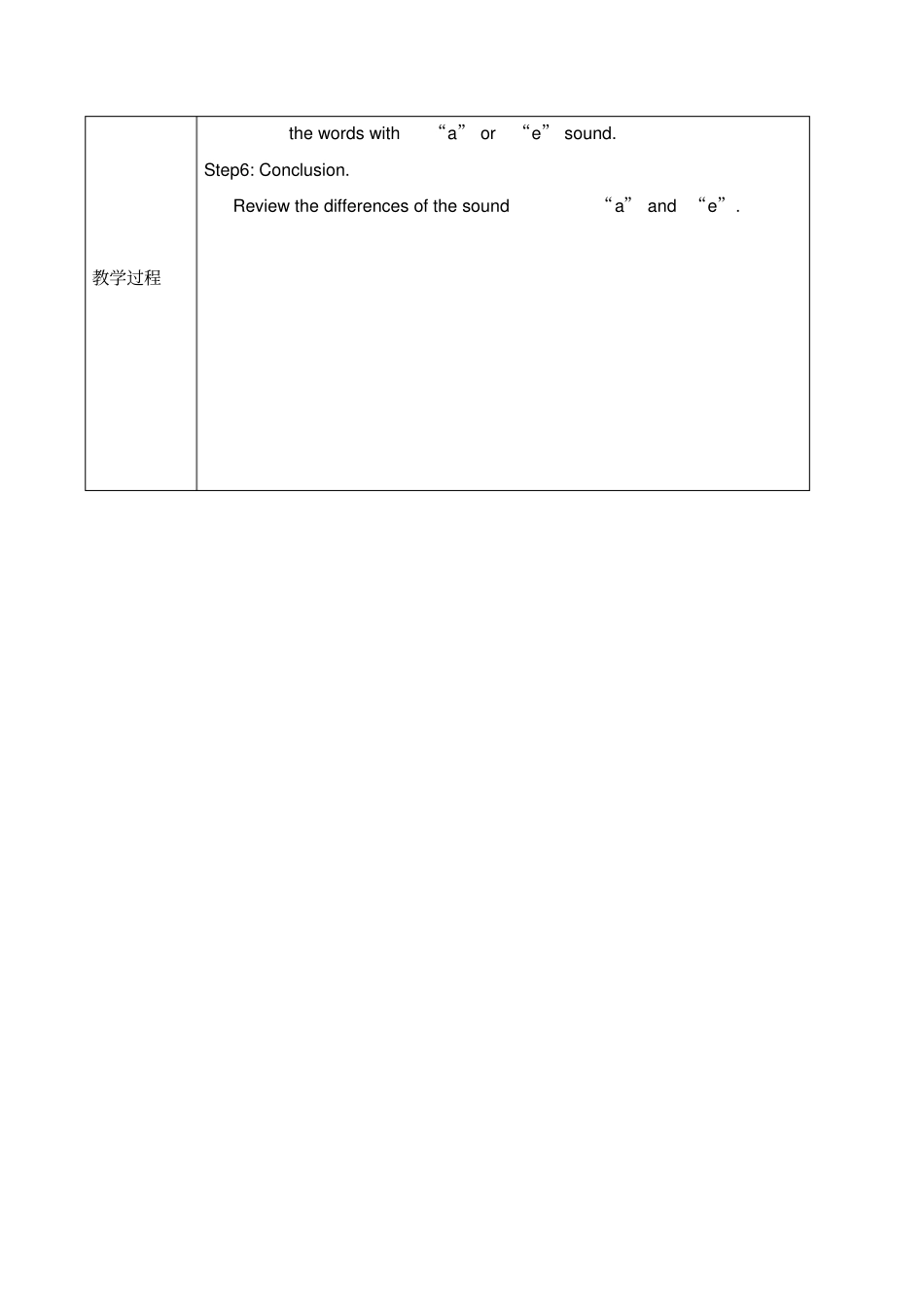 | 教学过程 | the words with “a” or “e” sound.<br>Step6: Conclusion.<br>Review the differences of the sound “a” and “e”. |
|---|---|